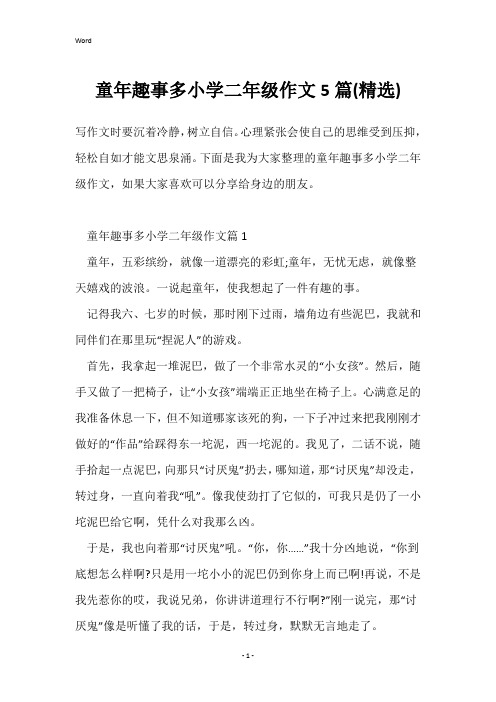 Word

童年趣事多小学二年级作文5篇(精选)

写作文时要沉着冷静，树立自信。心理紧张会使自己的思维受到压抑，轻松自如才能文思泉涌。下面是我为大家整理的童年趣事多小学二年级作文，如果大家喜欢可以分享给身边的朋友。

童年趣事多小学二年级作文篇1

童年，五彩缤纷，就像一道漂亮的彩虹;童年，无忧无虑，就像整天嬉戏的波浪。一说起童年，使我想起了一件有趣的事。

记得我六、七岁的时候，那时刚下过雨，墙角边有些泥巴，我就和同伴们在那里玩“捏泥人”的游戏。

首先，我拿起一堆泥巴，做了一个非常水灵的“小女孩”。然后，随手又做了一把椅子，让“小女孩”端端正正地坐在椅子上。心满意足的我准备休息一下，但不知道哪家该死的狗，一下子冲过来把我刚刚才做好的“作品”给踩得东一坨泥，西一坨泥的。我见了，二话不说，随手拾起一点泥巴，向那只“讨厌鬼”扔去，哪知道，那“讨厌鬼”却没走，转过身，一直向着我“吼”。像我使劲打了它似的，可我只是仍了一小坨泥巴给它啊，凭什么对我那么凶。

于是，我也向着那“讨厌鬼”吼。“你，你……”我十分凶地说，“你到底想怎么样啊?只是用一坨小小的泥巴仍到你身上而已啊!再说，不是我先惹你的哎，我说兄弟，你讲讲道理行不行啊?”刚一说完，那“讨厌鬼”像是听懂了我的话，于是，转过身，默默无言地走了。

- 1 -